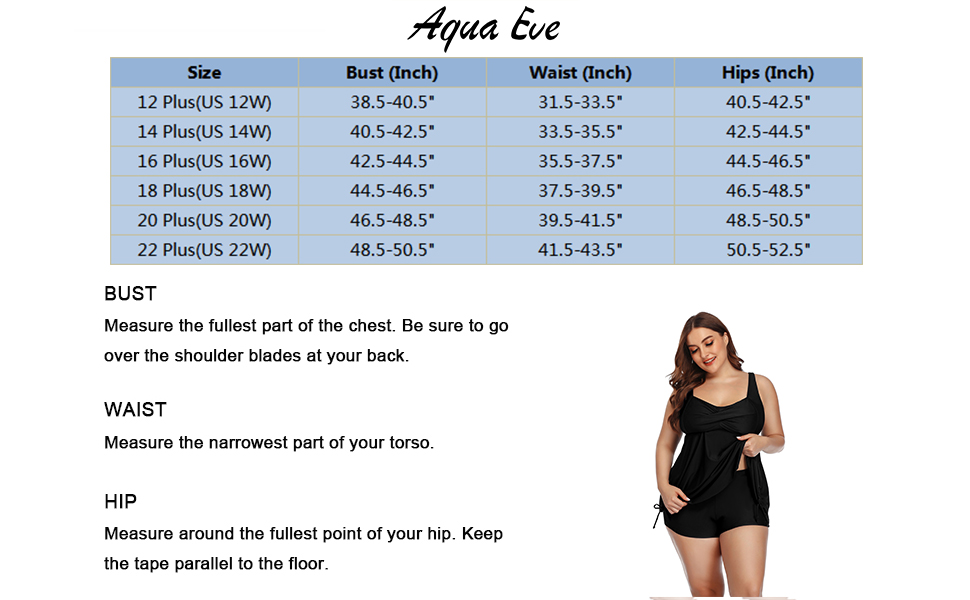 Aqua Eve

| Size | Bust (Inch) | Waist (Inch) | Hips (Inch) |
|---|---|---|---|
| 12 Plus(US 12W) | 38.5-40.5" | 31.5-33.5" | 40.5-42.5" |
| 14 Plus(US 14W) | 40.5-42.5" | 33.5-35.5" | 42.5-44.5" |
| 16 Plus(US 16W) | 42.5-44.5" | 35.5-37.5" | 44.5-46.5" |
| 18 Plus(US 18W) | 44.5-46.5" | 37.5-39.5" | 46.5-48.5" |
| 20 Plus(US 20W) | 46.5-48.5" | 39.5-41.5" | 48.5-50.5" |
| 22 Plus(US 22W) | 48.5-50.5" | 41.5-43.5" | 50.5-52.5" |

BUST
Measure the fullest part of the chest. Be sure to go over the shoulder blades at your back.

WAIST
Measure the narrowest part of your torso.

HIP
Measure around the fullest point of your hip. Keep the tape parallel to the floor.